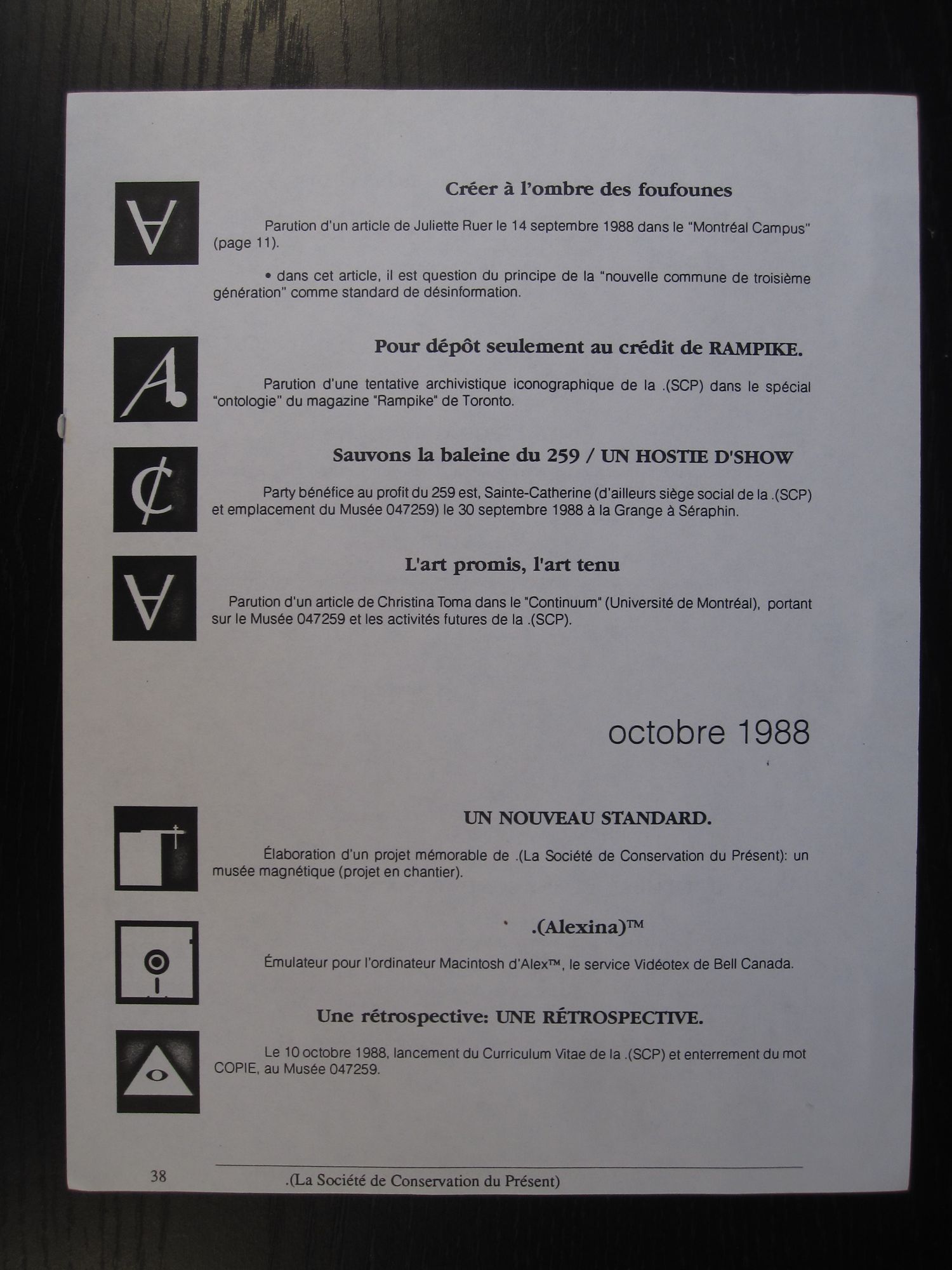 Créer à l'ombre des foufounes

Parution d'un article de Juliette Ruer le 14 septembre 1988 dans le "Montréal Campus" (page 11).

• dans cet article, il est question du principe de la "nouvelle commune de troisième génération" comme standard de désinformation.

Pour dépôt seulement au crédit de RAMPIKE.

Parution d'une tentative archivistique iconographique de la .(SCP) dans le spécial "ontologie" du magazine "Rampike" de Toronto.

Sauvons la baleine du 259 / UN HOSTIE D'SHOW

Party bénéfice au profit du 259 est, Sainte-Catherine (d'ailleurs siège social de la .(SCP) et emplacement du Musée 047259) le 30 septembre 1988 à la Grange à Séraphin.

L'art promis, l'art tenu

Parution d'un article de Christina Toma dans le "Continuum" (Université de Montréal), portant sur le Musée 047259 et les activités futures de la .(SCP).

octobre 1988

UN NOUVEAU STANDARD.

Élaboration d'un projet mémorable de .(La Société de Conservation du Présent): un musée magnétique (projet en chantier).

.(Alexina)™

Émulateur pour l'ordinateur Macintosh d'Alex™, le service Vidéotex de Bell Canada.

Une rétrospective: UNE RÉTROSPECTIVE.

Le 10 octobre 1988, lancement du Curriculum Vitae de la .(SCP) et enterrement du mot COPIE, au Musée 047259.

38 .(La Société de Conservation du Présent)